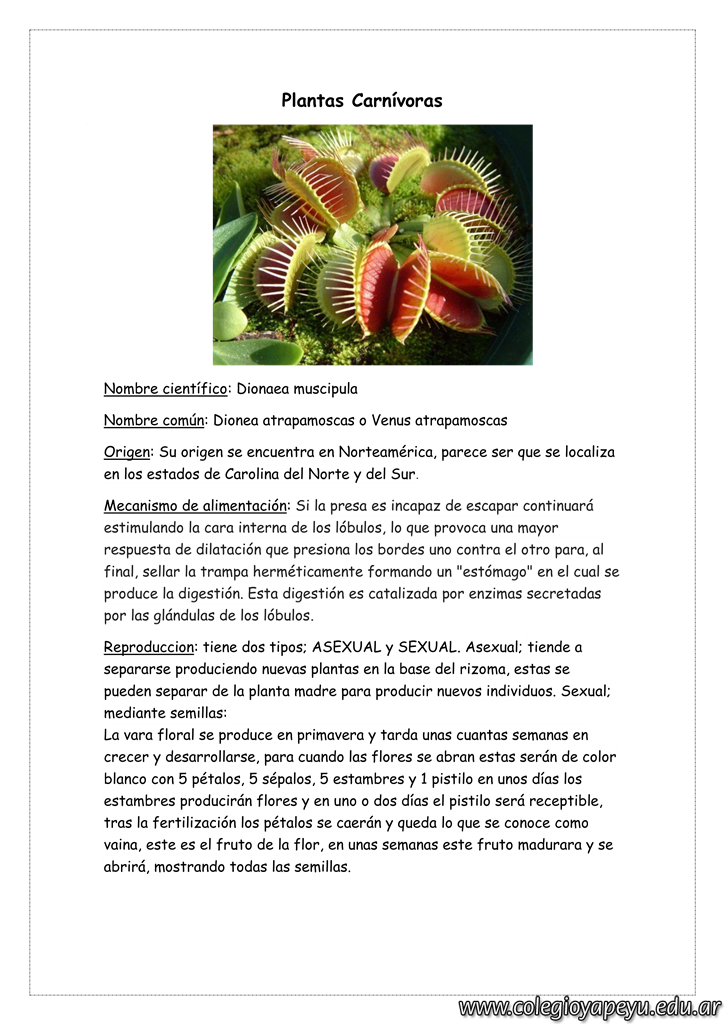 Plantas Carnívoras

Nombre científico: Dionaea muscipula

Nombre común: Dionea atrapamoscas o Venus atrapamoscas

Origen: Su origen se encuentra en Norteamérica, parece ser que se localiza en los estados de Carolina del Norte y del Sur.

Mecanismo de alimentación: Si la presa es incapaz de escapar continuará estimulando la cara interna de los lóbulos, lo que provoca una mayor respuesta de dilatación que presiona los bordes uno contra el otro para, al final, sellar la trampa herméticamente formando un "estómago" en el cual se produce la digestión. Esta digestión es catalizada por enzimas secretadas por las glándulas de los lóbulos.

Reproduccion: tiene dos tipos; ASEXUAL y SEXUAL. Asexual; tiende a separarse produciendo nuevas plantas en la base del rizoma, estas se pueden separar de la planta madre para producir nuevos individuos. Sexual; mediante semillas:
La vara floral se produce en primavera y tarda unas cuantas semanas en crecer y desarrollarse, para cuando las flores se abran estas serán de color blanco con 5 pétalos, 5 sépalos, 5 estambres y 1 pistilo en unos días los estambres producirán flores y en uno o dos días el pistilo será receptible, tras la fertilización los pétalos se caerán y queda lo que se conoce como vaina, este es el fruto de la flor, en unas semanas este fruto madurara y se abrirá, mostrando todas las semillas.

www.colegioyapeyu.edu.ar